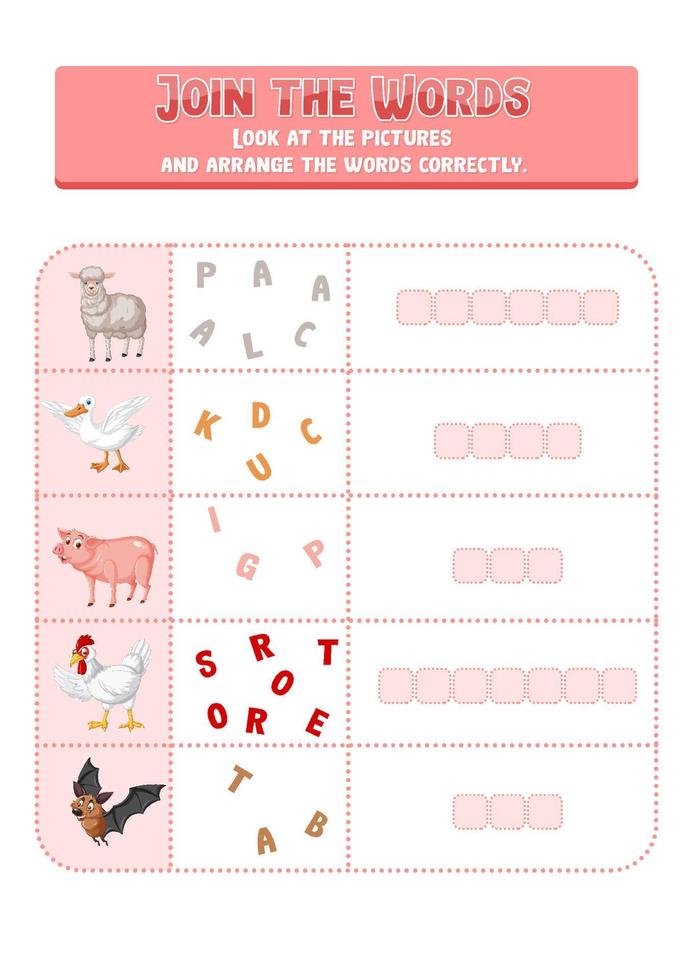 JOIN THE WORDS
LOOK AT THE PICTURES AND ARRANGE THE WORDS CORRECTLY.

P A A A L C

K D C U

I G P

S R T O O R E

T A B